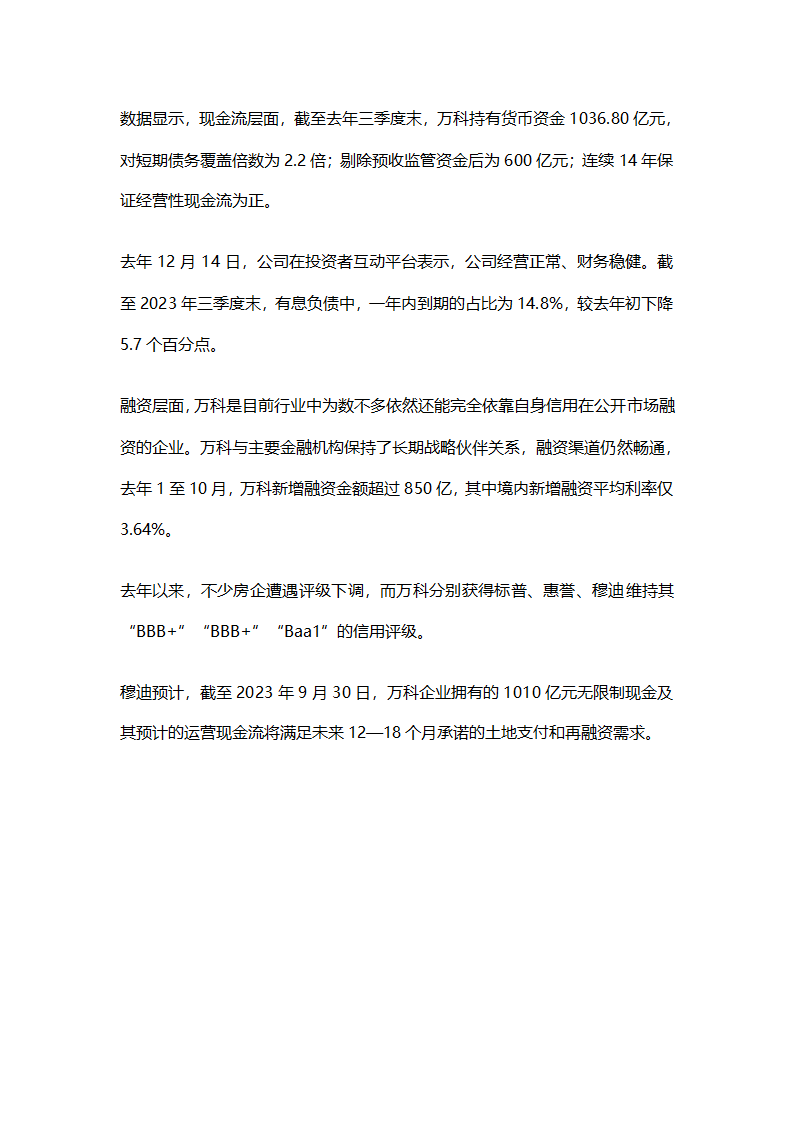 数据显示，现金流层面，截至去年三季度末，万科持有货币资金 1036.80 亿元，对短期债务覆盖倍数为 2.2 倍；剔除预收监管资金后为 600 亿元；连续 14 年保证经营性现金流为正。

去年 12 月 14 日，公司在投资者互动平台表示，公司经营正常、财务稳健。截至 2023 年三季度末，有息负债中，一年内到期的占比为 14.8%，较去年初下降 5.7 个百分点。

融资层面，万科是目前行业中为数不多依然还能完全依靠自身信用在公开市场融资的企业。万科与主要金融机构保持了长期战略伙伴关系，融资渠道仍然畅通，去年 1 至 10 月，万科新增融资金额超过 850 亿，其中境内新增融资平均利率仅 3.64%。

去年以来，不少房企遭遇评级下调，而万科分别获得标普、惠誉、穆迪维持其“BBB+”“BBB+”“Baa1”的信用评级。

穆迪预计，截至 2023 年 9 月 30 日，万科企业拥有的 1010 亿元无限制现金及其预计的运营现金流将满足未来 12—18 个月承诺的土地支付和再融资需求。